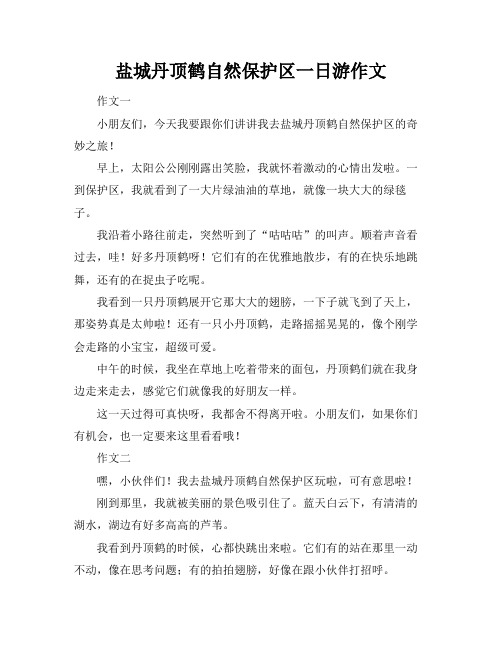 盐城丹顶鹤自然保护区一日游作文

作文一

小朋友们，今天我要跟你们讲讲我去盐城丹顶鹤自然保护区的奇妙之旅！

早上，太阳公公刚刚露出笑脸，我就怀着激动的心情出发啦。一到保护区，我就看到了一大片绿油油的草地，就像一块大大的绿毯子。

我沿着小路往前走，突然听到了“咕咕咕”的叫声。顺着声音看过去，哇！好多丹顶鹤呀！它们有的在优雅地散步，有的在快乐地跳舞，还有的在捉虫子吃呢。

我看到一只丹顶鹤展开它那大大的翅膀，一下子就飞到了天上，那姿势真是太帅啦！还有一只小丹顶鹤，走路摇摇晃晃的，像个刚学会走路的小宝宝，超级可爱。

中午的时候，我坐在草地上吃着带来的面包，丹顶鹤们就在我身边走来走去，感觉它们就像我的好朋友一样。

这一天过得可真快呀，我都舍不得离开啦。小朋友们，如果你们有机会，也一定要来这里看看哦！

作文二

嘿，小伙伴们！我去盐城丹顶鹤自然保护区玩啦，可有意思啦！

刚到那里，我就被美丽的景色吸引住了。蓝天白云下，有清清的湖水，湖边有好多高高的芦苇。

我看到丹顶鹤的时候，心都快跳出来啦。它们有的站在那里一动不动，像在思考问题；有的拍拍翅膀，好像在跟小伙伴打招呼。